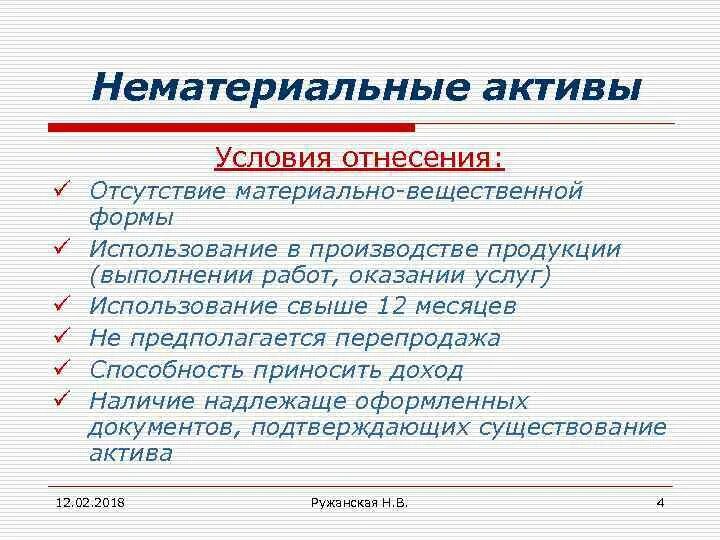 Нематериальные активы

Условия отнесения:

✓ Отсутствие материально-вещественной формы

✓ Использование в производстве продукции (выполнении работ, оказании услуг)

✓ Использование свыше 12 месяцев

✓ Не предполагается перепродажа

✓ Способность приносить доход

✓ Наличие надлежаще оформленных документов, подтверждающих существование актива

12.02.2018 Ружанская Н.В. 4